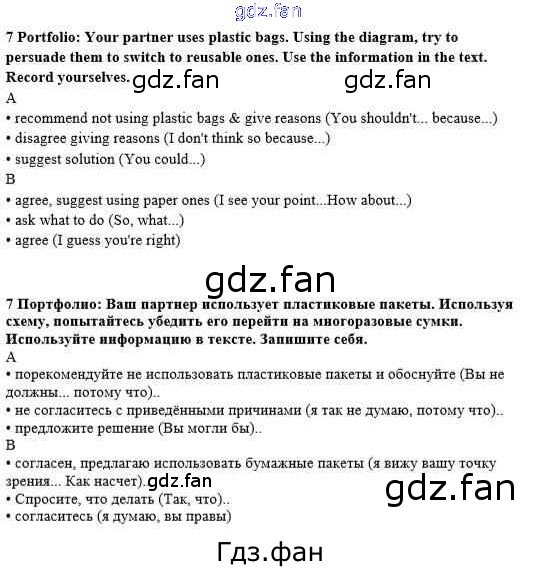 7 Portfolio: Your partner uses plastic bags. Using the diagram, try to persuade them to switch to reusable ones. Use the information in the text. Record yourselves.

A

• recommend not using plastic bags & give reasons (You shouldn't... because...)

• disagree giving reasons (I don't think so because...)

• suggest solution (You could...)

B

• agree, suggest using paper ones (I see your point...How about...)

• ask what to do (So, what...)

• agree (I guess you're right)

7 Портфолио: Ваш партнер использует пластиковые пакеты. Используя схему, попытайтесь убедить его перейти на многоразовые сумки. Используйте информацию в тексте. Запишите себя.

A

• порекомендуйте не использовать пластиковые пакеты и обоснуйте (Вы не должны... потому что)..

• не согласитесь с приведёнными причинами (я так не думаю, потому что)..

• предложите решение (Вы могли бы)..

B

• согласен, предлагаю использовать бумажные пакеты (я вижу вашу точку зрения... Как насчет).

• Спросите, что делать (Так, что)..

• согласитесь (я думаю, вы правы)

gdz.fan

Гдз.фан